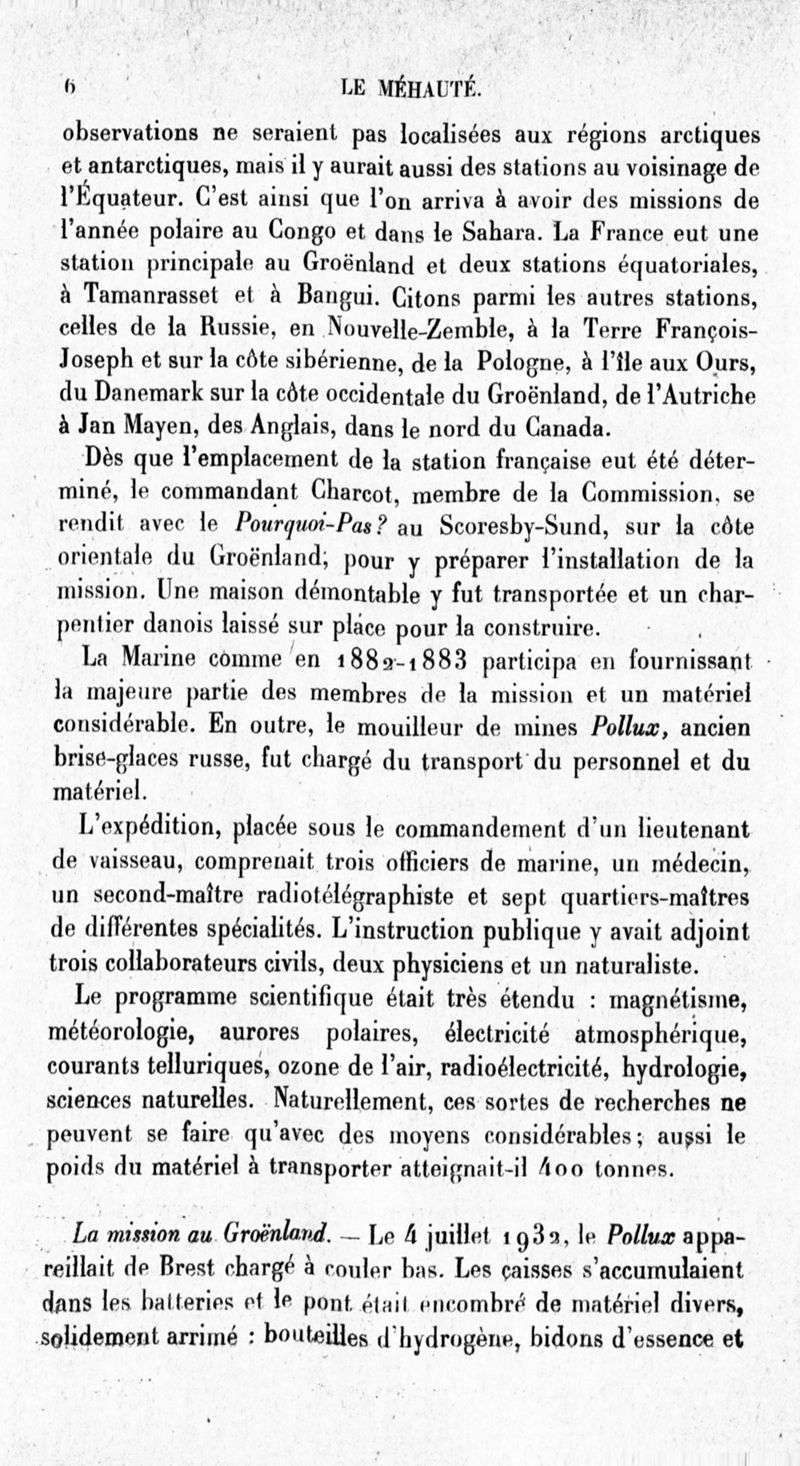 6 LE MÉHAUTÉ.

observations ne seraient pas localisées aux régions arctiques et antarctiques, mais il y aurait aussi des stations au voisinage de l'Équateur. C'est ainsi que l'on arriva à avoir des missions de l'année polaire au Congo et dans le Sahara. La France eut une station principale au Groënland et deux stations équatoriales, à Tamanrasset et à Bangui. Citons parmi les autres stations, celles de la Russie, en Nouvelle-Zemble, à la Terre François-Joseph et sur la côte sibérienne, de la Pologne, à l'île aux Ours, du Danemark sur la côte occidentale du Groënland, de l'Autriche à Jan Mayen, des Anglais, dans le nord du Canada.

Dès que l'emplacement de la station française eut été déterminé, le commandant Charcot, membre de la Commission, se rendit avec le Pourquoi-Pas? au Scoresby-Sund, sur la côte orientale du Groënland, pour y préparer l'installation de la mission. Une maison démontable y fut transportée et un charpentier danois laissé sur place pour la construire.

La Marine comme en 1882-1883 participa en fournissant la majeure partie des membres de la mission et un matériel considérable. En outre, le mouilleur de mines Pollux, ancien brise-glaces russe, fut chargé du transport du personnel et du matériel.

L'expédition, placée sous le commandement d'un lieutenant de vaisseau, comprenait trois officiers de marine, un médecin, un second-maître radiotélégraphiste et sept quartiers-maîtres de différentes spécialités. L'instruction publique y avait adjoint trois collaborateurs civils, deux physiciens et un naturaliste.

Le programme scientifique était très étendu : magnétisme, météorologie, aurores polaires, électricité atmosphérique, courants telluriques, ozone de l'air, radioélectricité, hydrologie, sciences naturelles. Naturellement, ces sortes de recherches ne peuvent se faire qu'avec des moyens considérables; aussi le poids du matériel à transporter atteignait-il 400 tonnes.

La mission au Groënland. — Le 4 juillet 1932, le Pollux appareillait de Brest chargé à couler bas. Les caisses s'accumulaient dans les batteries et le pont était encombré de matériel divers, solidement arrimé : bouteilles d'hydrogène, bidons d'essence et